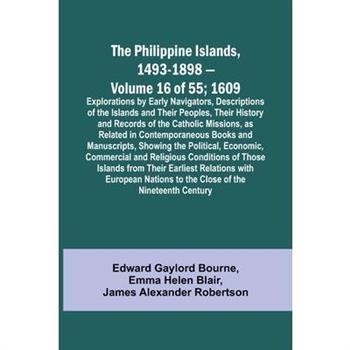 The Philippine Islands, 1493-1898 — Volume 16 of 55; 1609

Explorations by Early Navigators, Descriptions of the Islands and Their Peoples, Their History and Records of the Catholic Missions, as Related in Contemporaneous Books and Manuscripts, Showing the Political, Economic, Commercial and Religious Conditions of Those Islands from Their Earliest Relations with European Nations to the Close of the Nineteenth Century

Edward Gaylord Bourne,
Emma Helen Blair,
James Alexander Robertson